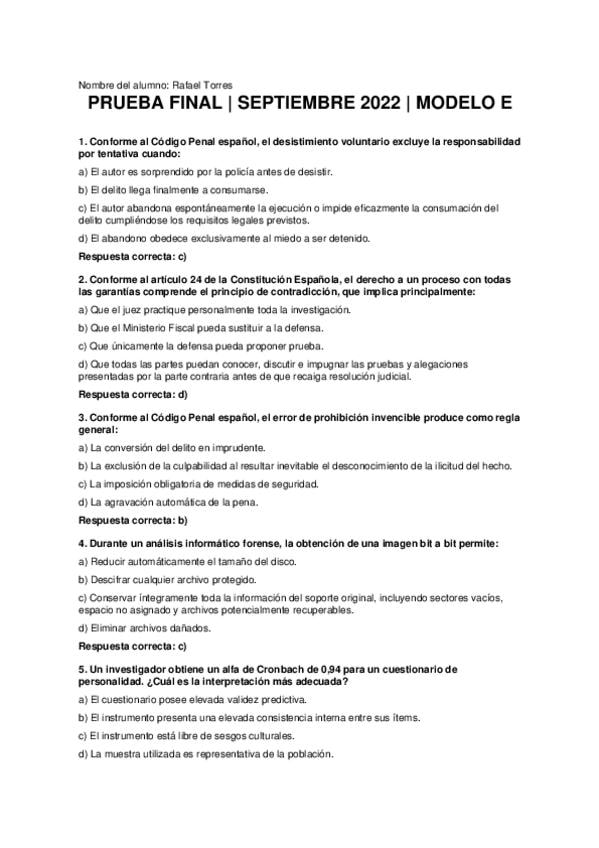 Nombre del alumno: Rafael Torres

PRUEBA FINAL | SEPTIEMBRE 2022 | MODELO E

1. Conforme al Código Penal español, el desistimiento voluntario excluye la responsabilidad por tentativa cuando:

a) El autor es sorprendido por la policía antes de desistir.

b) El delito llega finalmente a consumarse.

c) El autor abandona espontáneamente la ejecución o impide eficazmente la consumación del delito cumpliéndose los requisitos legales previstos.

d) El abandono obedece exclusivamente al miedo a ser detenido.

Respuesta correcta: c)

2. Conforme al artículo 24 de la Constitución Española, el derecho a un proceso con todas las garantías comprende el principio de contradicción, que implica principalmente:

a) Que el juez practique personalmente toda la investigación.

b) Que el Ministerio Fiscal pueda sustituir a la defensa.

c) Que únicamente la defensa pueda proponer prueba.

d) Que todas las partes puedan conocer, discutir e impugnar las pruebas y alegaciones presentadas por la parte contraria antes de que recaiga resolución judicial.

Respuesta correcta: d)

3. Conforme al Código Penal español, el error de prohibición invencible produce como regla general:

a) La conversión del delito en imprudente.

b) La exclusión de la culpabilidad al resultar inevitable el desconocimiento de la ilicitud del hecho.

c) La imposición obligatoria de medidas de seguridad.

d) La agravación automática de la pena.

Respuesta correcta: b)

4. Durante un análisis informático forense, la obtención de una imagen bit a bit permite:

a) Reducir automáticamente el tamaño del disco.

b) Descifrar cualquier archivo protegido.

c) Conservar íntegramente toda la información del soporte original, incluyendo sectores vacíos, espacio no asignado y archivos potencialmente recuperables.

d) Eliminar archivos dañados.

Respuesta correcta: c)

5. Un investigador obtiene un alfa de Cronbach de 0,94 para un cuestionario de personalidad. ¿Cuál es la interpretación más adecuada?

a) El cuestionario posee elevada validez predictiva.

b) El instrumento presenta una elevada consistencia interna entre sus ítems.

c) El instrumento está libre de sesgos culturales.

d) La muestra utilizada es representativa de la población.